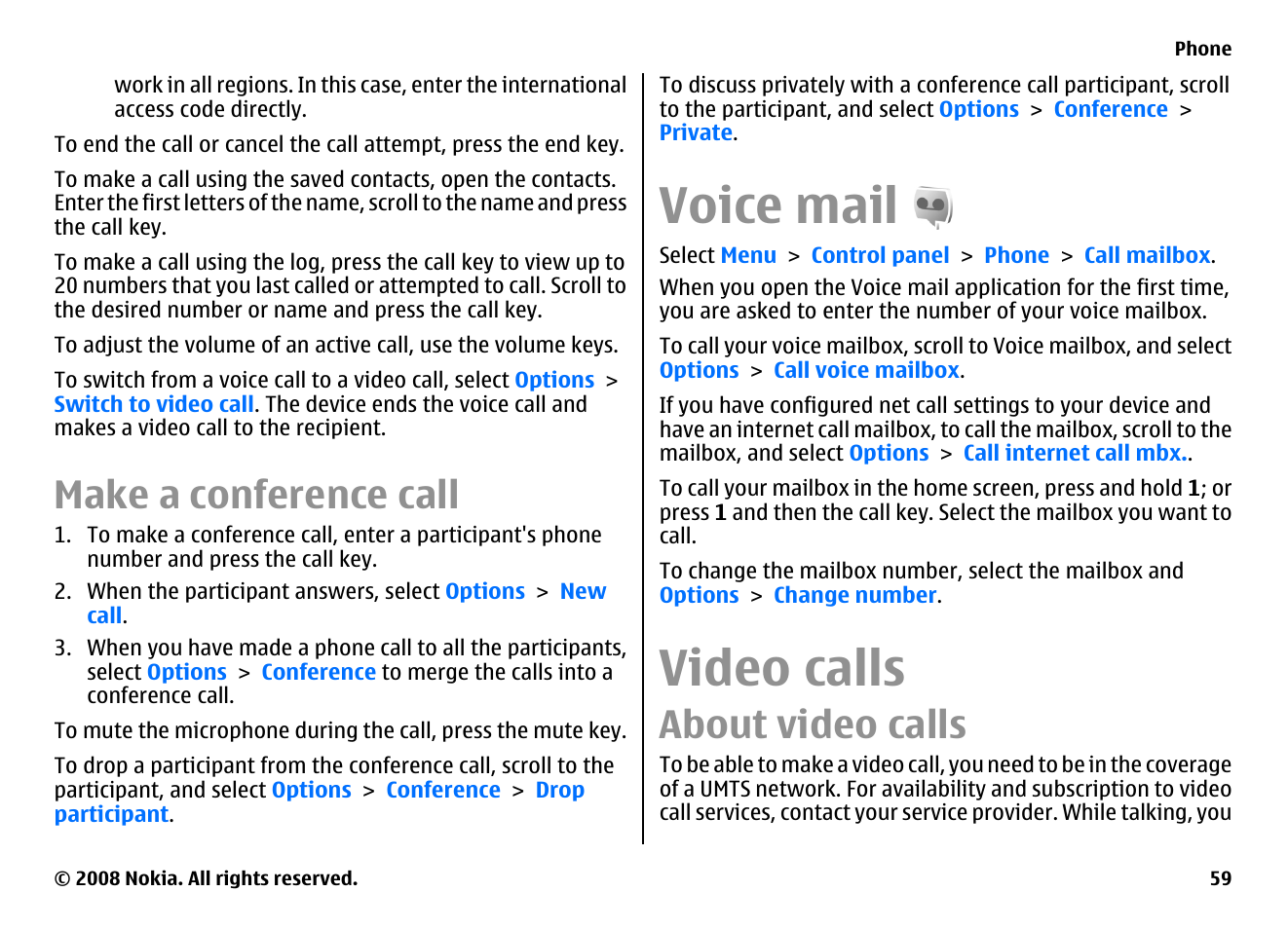 Phone

work in all regions. In this case, enter the international access code directly.

To end the call or cancel the call attempt, press the end key.

To make a call using the saved contacts, open the contacts. Enter the first letters of the name, scroll to the name and press the call key.

To make a call using the log, press the call key to view up to 20 numbers that you last called or attempted to call. Scroll to the desired number or name and press the call key.

To adjust the volume of an active call, use the volume keys.

To switch from a voice call to a video call, select Options > Switch to video call. The device ends the voice call and makes a video call to the recipient.

Make a conference call

1. To make a conference call, enter a participant's phone number and press the call key.

2. When the participant answers, select Options > New call.

3. When you have made a phone call to all the participants, select Options > Conference to merge the calls into a conference call.

To mute the microphone during the call, press the mute key.

To drop a participant from the conference call, scroll to the participant, and select Options > Conference > Drop participant.

To discuss privately with a conference call participant, scroll to the participant, and select Options > Conference > Private.

Voice mail

Select Menu > Control panel > Phone > Call mailbox.

When you open the Voice mail application for the first time, you are asked to enter the number of your voice mailbox.

To call your voice mailbox, scroll to Voice mailbox, and select Options > Call voice mailbox.

If you have configured net call settings to your device and have an internet call mailbox, to call the mailbox, scroll to the mailbox, and select Options > Call internet call mbx..

To call your mailbox in the home screen, press and hold 1; or press 1 and then the call key. Select the mailbox you want to call.

To change the mailbox number, select the mailbox and Options > Change number.

Video calls

About video calls

To be able to make a video call, you need to be in the coverage of a UMTS network. For availability and subscription to video call services, contact your service provider. While talking, you

© 2008 Nokia. All rights reserved.

59